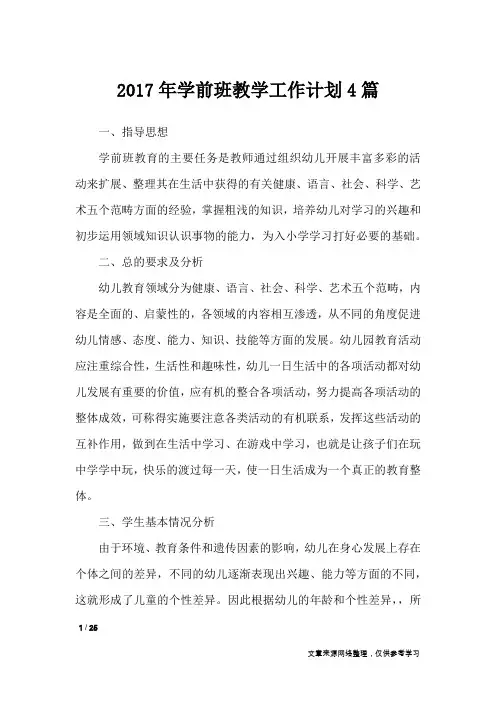 2017年学前班教学工作计划4篇

一、指导思想

学前班教育的主要任务是教师通过组织幼儿开展丰富多彩的活动来扩展、整理其在生活中获得的有关健康、语言、社会、科学、艺术五个范畴方面的经验，掌握粗浅的知识，培养幼儿对学习的兴趣和初步运用领域知识认识事物的能力，为入小学学习打好必要的基础。

二、总的要求及分析

幼儿教育领域分为健康、语言、社会、科学、艺术五个范畴，内容是全面的、启蒙性的，各领域的内容相互渗透，从不同的角度促进幼儿情感、态度、能力、知识、技能等方面的发展。幼儿园教育活动应注重综合性，生活性和趣味性，幼儿一日生活中的各项活动都对幼儿发展有重要的价值，应有机的整合各项活动，努力提高各项活动的整体成效，可称得实施要注意各类活动的有机联系，发挥这些活动的互补作用，做到在生活中学习、在游戏中学习，也就是让孩子们在玩中学学中玩，快乐的渡过每一天，使一日生活成为一个真正的教育整体。

三、学生基本情况分析

由于环境、教育条件和遗传因素的影响，幼儿在身心发展上存在个体之间的差异，不同的幼儿逐渐表现出兴趣、能力等方面的不同，这就形成了儿童的个性差异。因此根据幼儿的年龄和个性差异，，所

1 / 25

文章来源网络整理，仅供参考学习